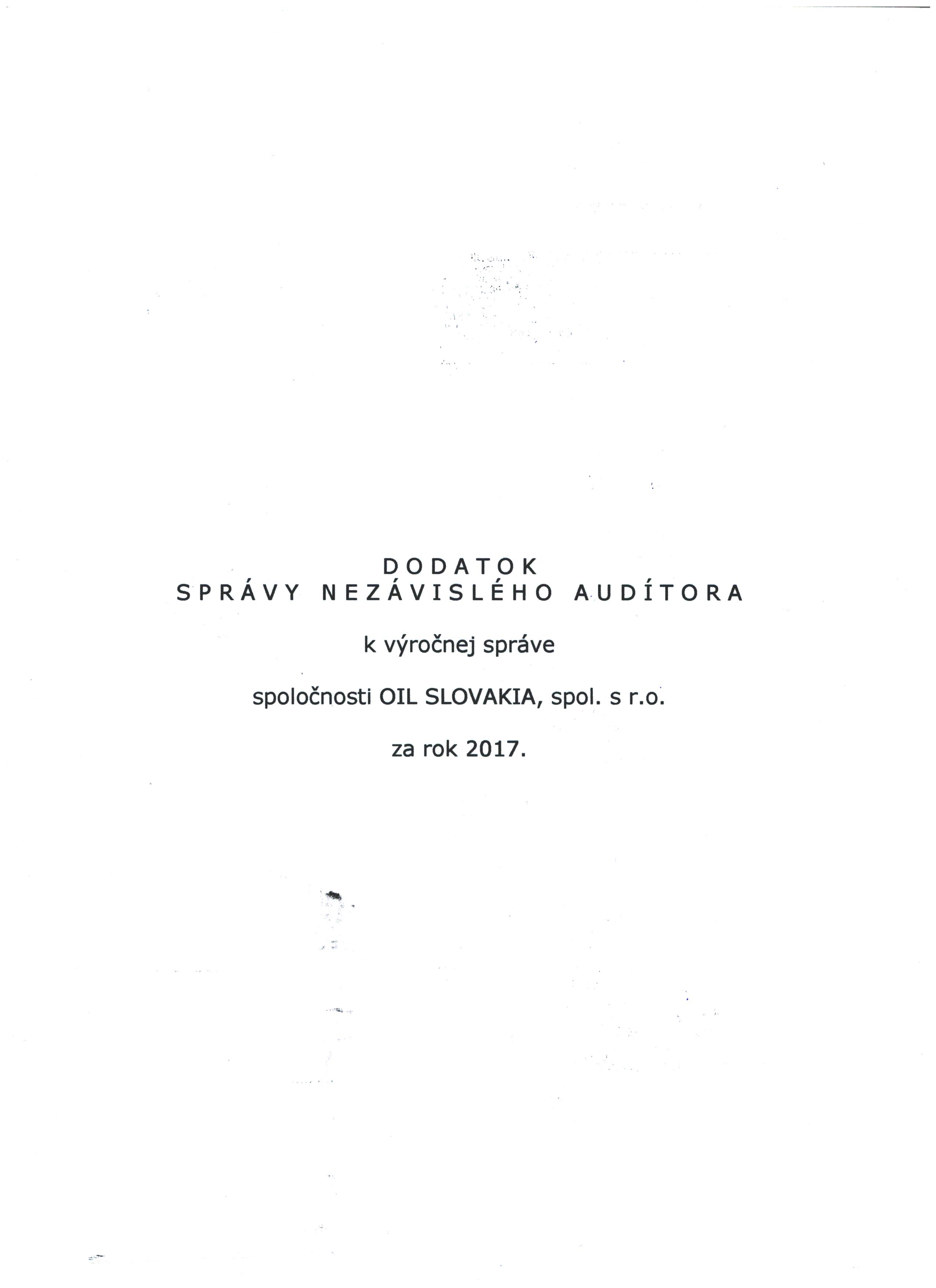 DODATOK
SPRÁVY NEZÁVISLÉHO AUDÍTORA

k výročnej správe

spoločnosti OIL SLOVAKIA, spol. s r.o.

za rok 2017.